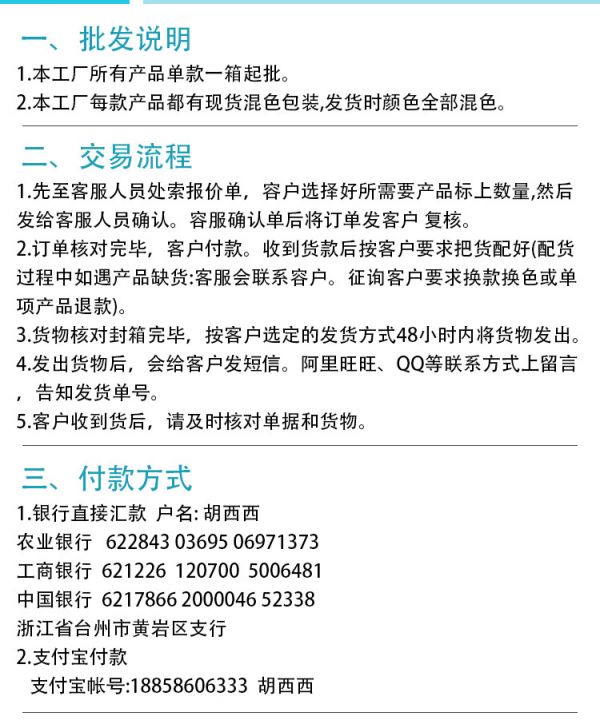 一、批发说明

1.本工厂所有产品单款一箱起批。

2.本工厂每款产品都有现货混色包装,发货时颜色全部混色。

二、交易流程

1.先至客服人员处索报价单，容户选择好所需要产品标上数量,然后发给客服人员确认。容服确认单后将订单发客户 复核。

2.订单核对完毕，客户付款。收到货款后按客户要求把货配好(配货过程中如遇产品缺货:客服会联系容户。征询客户要求换款换色或单项产品退款)。

3.货物核对封箱完毕，按客户选定的发货方式48小时内将货物发出。

4.发出货物后，会给客户发短信。阿里旺旺、QQ等联系方式上留言，告知发货单号。

5.客户收到货后，请及时核对单据和货物。

三、付款方式

1.银行直接汇款 户名: 胡西西

农业银行 622843 03695 06971373

工商银行 621226 120700 5006481

中国银行 6217866 2000046 52338

浙江省台州市黄岩区支行

2.支付宝付款

支付宝帐号:18858606333 胡西西